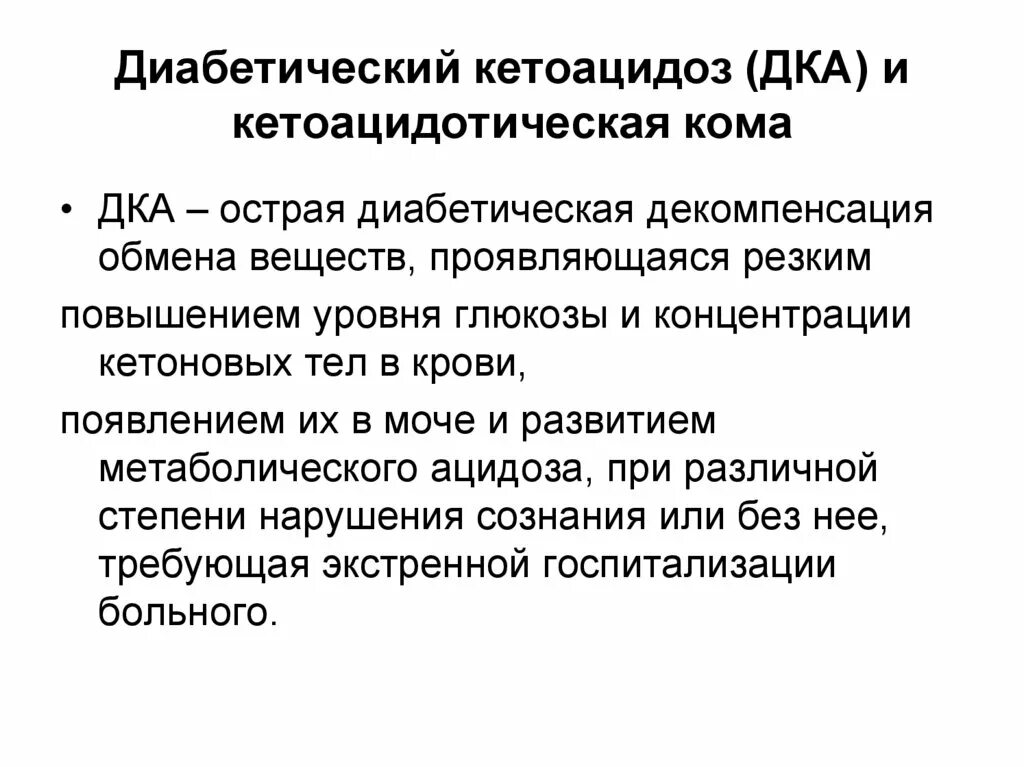 Диабетический кетоацидоз (ДКА) и кетоацидотическая кома

• ДКА – острая диабетическая декомпенсация обмена веществ, проявляющаяся резким

повышением уровня глюкозы и концентрации кетоновых тел в крови,

появлением их в моче и развитием метаболического ацидоза, при различной степени нарушения сознания или без нее, требующая экстренной госпитализации больного.